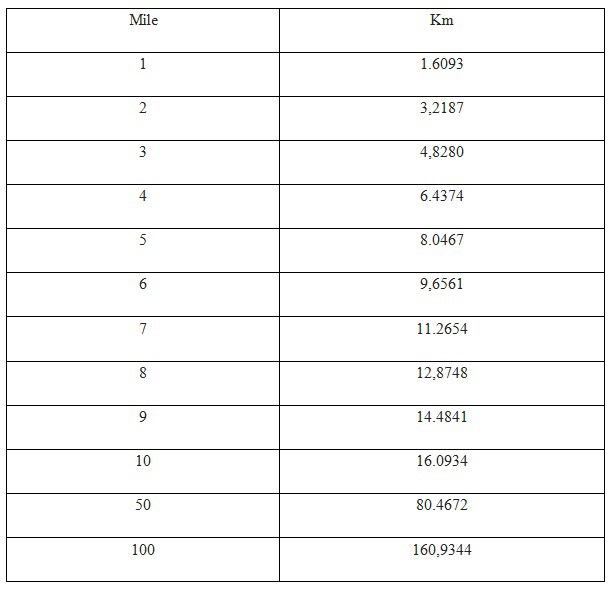 | Mile | Km |
|---|---|
| 1 | 1.6093 |
| 2 | 3,2187 |
| 3 | 4,8280 |
| 4 | 6.4374 |
| 5 | 8.0467 |
| 6 | 9,6561 |
| 7 | 11.2654 |
| 8 | 12,8748 |
| 9 | 14.4841 |
| 10 | 16.0934 |
| 50 | 80.4672 |
| 100 | 160,9344 |